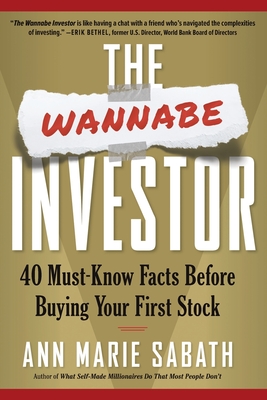 "The Wannabe Investor is like having a chat with a friend who's navigated the complexities of investing." —ERIK BETHEL, former U.S. Director, World Bank Board of Directors

THE

WANNABE

INVESTOR

40 Must-Know Facts Before Buying Your First Stock

ANN MARIE SABATH

Author of What Self-Made Millionaires Do That Most People Don't